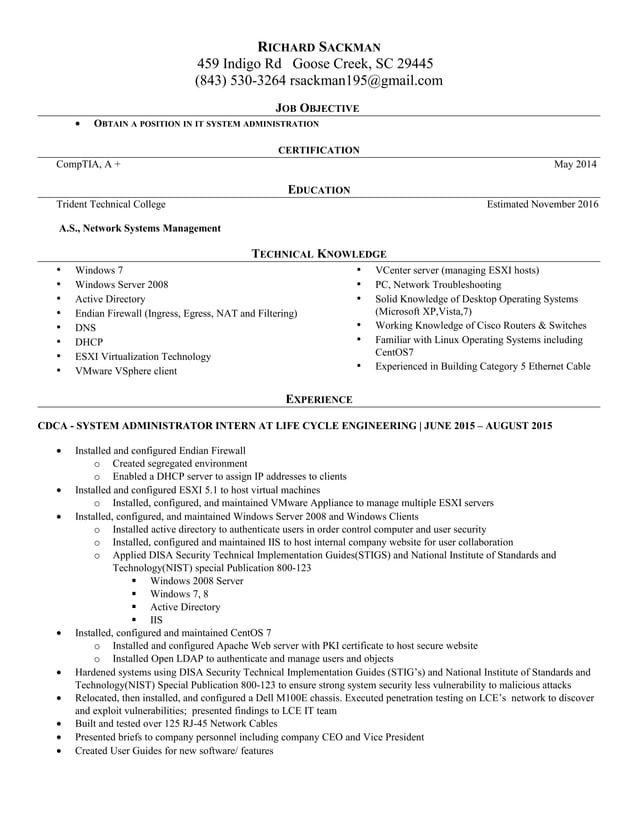 RICHARD SACKMAN
459 Indigo Rd Goose Creek, SC 29445
(843) 530-3264 rsackman195@gmail.com

JOB OBJECTIVE

• OBTAIN A POSITION IN IT SYSTEM ADMINISTRATION

CERTIFICATION

CompTIA, A + May 2014

EDUCATION

Trident Technical College Estimated November 2016

A.S., Network Systems Management

TECHNICAL KNOWLEDGE

• Windows 7
• Windows Server 2008
• Active Directory
• Endian Firewall (Ingress, Egress, NAT and Filtering)
• DNS
• DHCP
• ESXI Virtualization Technology
• VMware VSphere client

• VCenter server (managing ESXI hosts)
• PC, Network Troubleshooting
• Solid Knowledge of Desktop Operating Systems (Microsoft XP,Vista,7)
• Working Knowledge of Cisco Routers & Switches
• Familiar with Linux Operating Systems including CentOS7
• Experienced in Building Category 5 Ethernet Cable

EXPERIENCE

CDCA - SYSTEM ADMINISTRATOR INTERN AT LIFE CYCLE ENGINEERING | JUNE 2015 – AUGUST 2015

• Installed and configured Endian Firewall
  o Created segregated environment
  o Enabled a DHCP server to assign IP addresses to clients
• Installed and configured ESXI 5.1 to host virtual machines
  o Installed, configured, and maintained VMware Appliance to manage multiple ESXI servers
• Installed, configured, and maintained Windows Server 2008 and Windows Clients
  o Installed active directory to authenticate users in order control computer and user security
  o Installed, configured and maintained IIS to host internal company website for user collaboration
  o Applied DISA Security Technical Implementation Guides(STIGS) and National Institute of Standards and Technology(NIST) special Publication 800-123
    ▪ Windows 2008 Server
    ▪ Windows 7, 8
    ▪ Active Directory
    ▪ IIS
• Installed, configured and maintained CentOS 7
  o Installed and configured Apache Web server with PKI certificate to host secure website
  o Installed Open LDAP to authenticate and manage users and objects
• Hardened systems using DISA Security Technical Implementation Guides (STIG's) and National Institute of Standards and Technology(NIST) Special Publication 800-123 to ensure strong system security less vulnerability to malicious attacks
• Relocated, then installed, and configured a Dell M100E chassis. Executed penetration testing on LCE's network to discover and exploit vulnerabilities; presented findings to LCE IT team
• Built and tested over 125 RJ-45 Network Cables
• Presented briefs to company personnel including company CEO and Vice President
• Created User Guides for new software/ features